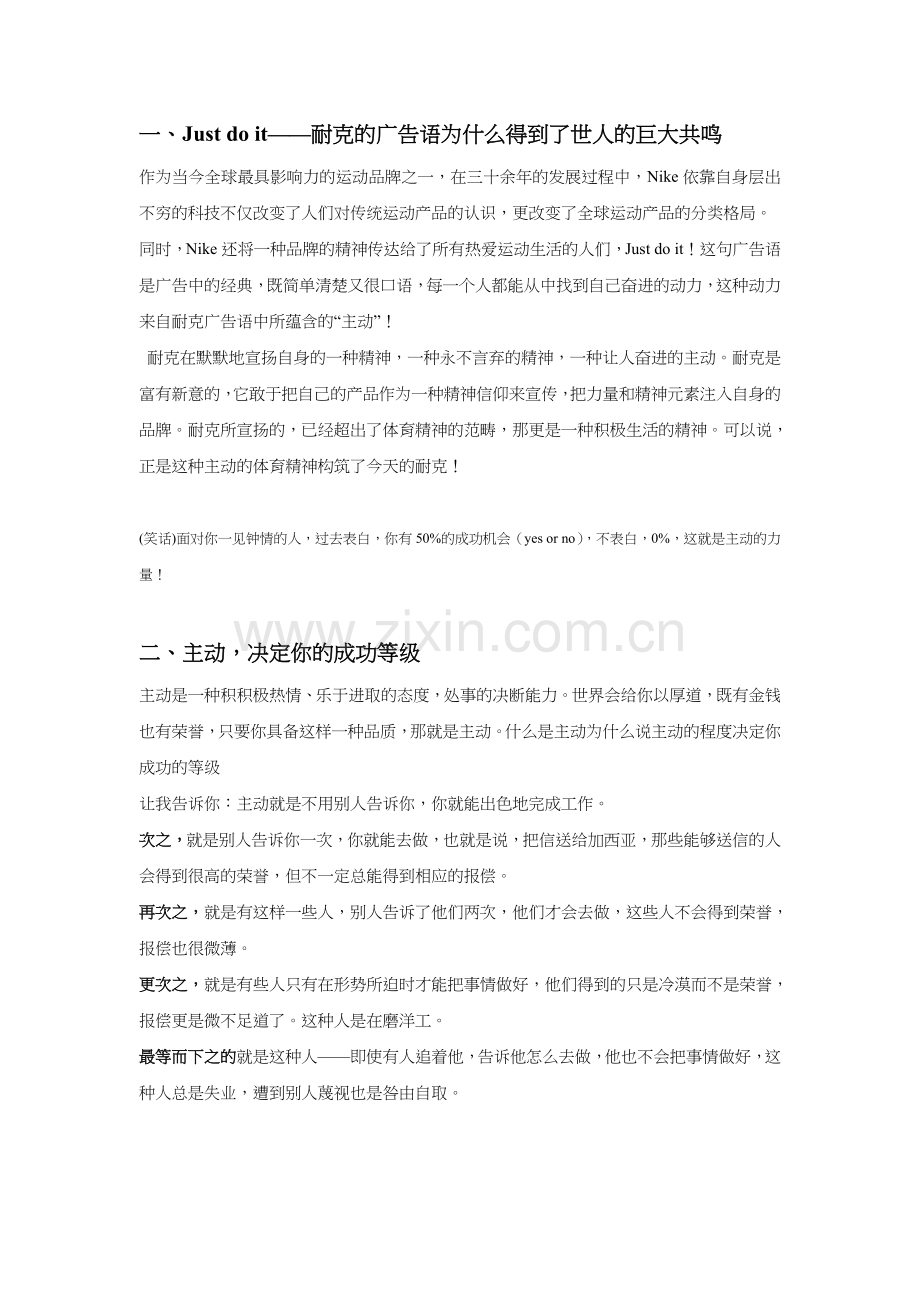 一、Just do it——耐克的广告语为什么得到了世人的巨大共鸣

作为当今全球最具影响力的运动品牌之一，在三十余年的发展过程中，Nike 依靠自身层出不穷的科技不仅改变了人们对传统运动产品的认识，更改变了全球运动产品的分类格局。同时，Nike 还将一种品牌的精神传达给了所有热爱运动生活的人们，Just do it！这句广告语是广告中的经典，既简单清楚又很口语，每一个人都能从中找到自己奋进的动力，这种动力来自耐克广告语中所蕴含的“主动”！

耐克在默默地宣扬自身的一种精神，一种永不言弃的精神，一种让人奋进的主动。耐克是富有新意的，它敢于把自己的产品作为一种精神信仰来宣传，把力量和精神元素注入自身的品牌。耐克所宣扬的，已经超出了体育精神的范畴，那更是一种积极生活的精神。可以说，正是这种主动的体育精神构筑了今天的耐克！

(笑话)面对你一见钟情的人，过去表白，你有 50%的成功机会（yes or no），不表白，0%，这就是主动的力量！

www.zixin.com.cn

二、主动，决定你的成功等级

主动是一种积积极热情、乐于进取的态度，处事的决断能力。世界会给你以厚道，既有金钱也有荣誉，只要你具备这样一种品质，那就是主动。什么是主动为什么说主动的程度决定你成功的等级

让我告诉你：主动就是不用别人告诉你，你就能出色地完成工作。

次之，就是别人告诉你一次，你就能去做，也就是说，把信送给加西亚，那些能够送信的人会得到很高的荣誉，但不一定总能得到相应的报偿。

再次之，就是有这样一些人，别人告诉了他们两次，他们才会去做，这些人不会得到荣誉，报偿也很微薄。

更次之，就是有些人只有在形势所迫时才能把事情做好，他们得到的只是冷漠而不是荣誉，报偿更是微不足道了。这种人是在磨洋工。

最等而下之的就是这种人——即使有人追着他，告诉他怎么去做，他也不会把事情做好，这种人总是失业，遭到别人蔑视也是咎由自取。